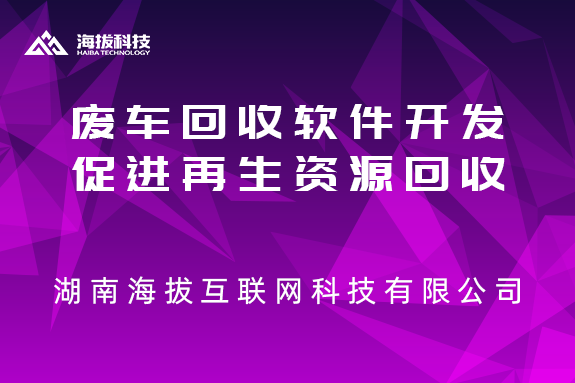 海拔科技
HAIBA TECHNOLOGY

废车回收软件开发
促进再生资源回收

湖南海拔互联网科技有限公司